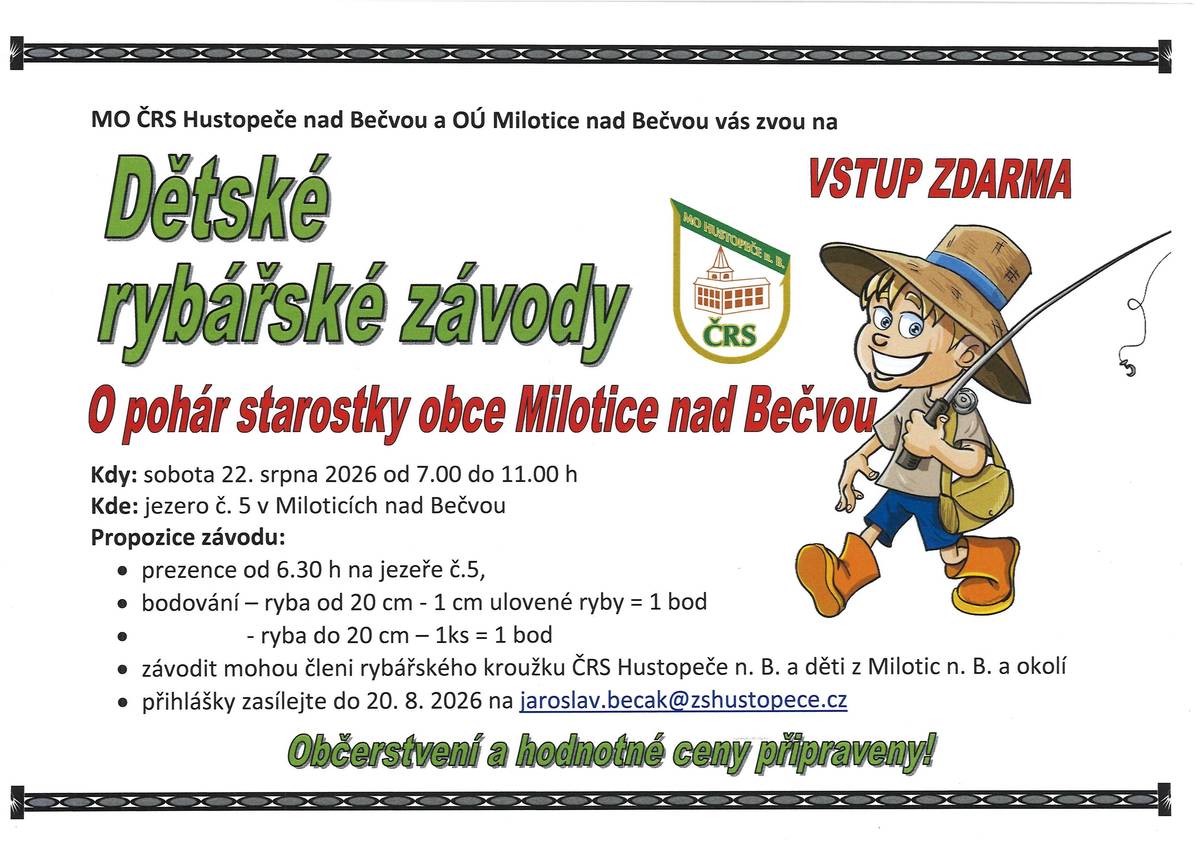 MO ČRS Hustopeče nad Bečvou a OÚ Milotice nad Bečvou vás zvou na

Dětské rybářské závody

VSTUP ZDARMA

MO HUSTOPEČE n. B.
ČRS

O pohár starostky obce Milotice nad Bečvou

Kdy: sobota 22. srpna 2026 od 7.00 do 11.00 h
Kde: jezero č. 5 v Miloticích nad Bečvou
Propozice závodu:
• prezence od 6.30 h na jezeře č.5,
• bodování – ryba od 20 cm - 1 cm ulovené ryby = 1 bod
• - ryba do 20 cm – 1ks = 1 bod
• závodit mohou členi rybářského kroužku ČRS Hustopeče n. B. a děti z Milotic n. B. a okolí
• přihlášky zasílejte do 20. 8. 2026 na jaroslav.becak@zshustopece.cz

Občerstvení a hodnotné ceny připraveny!